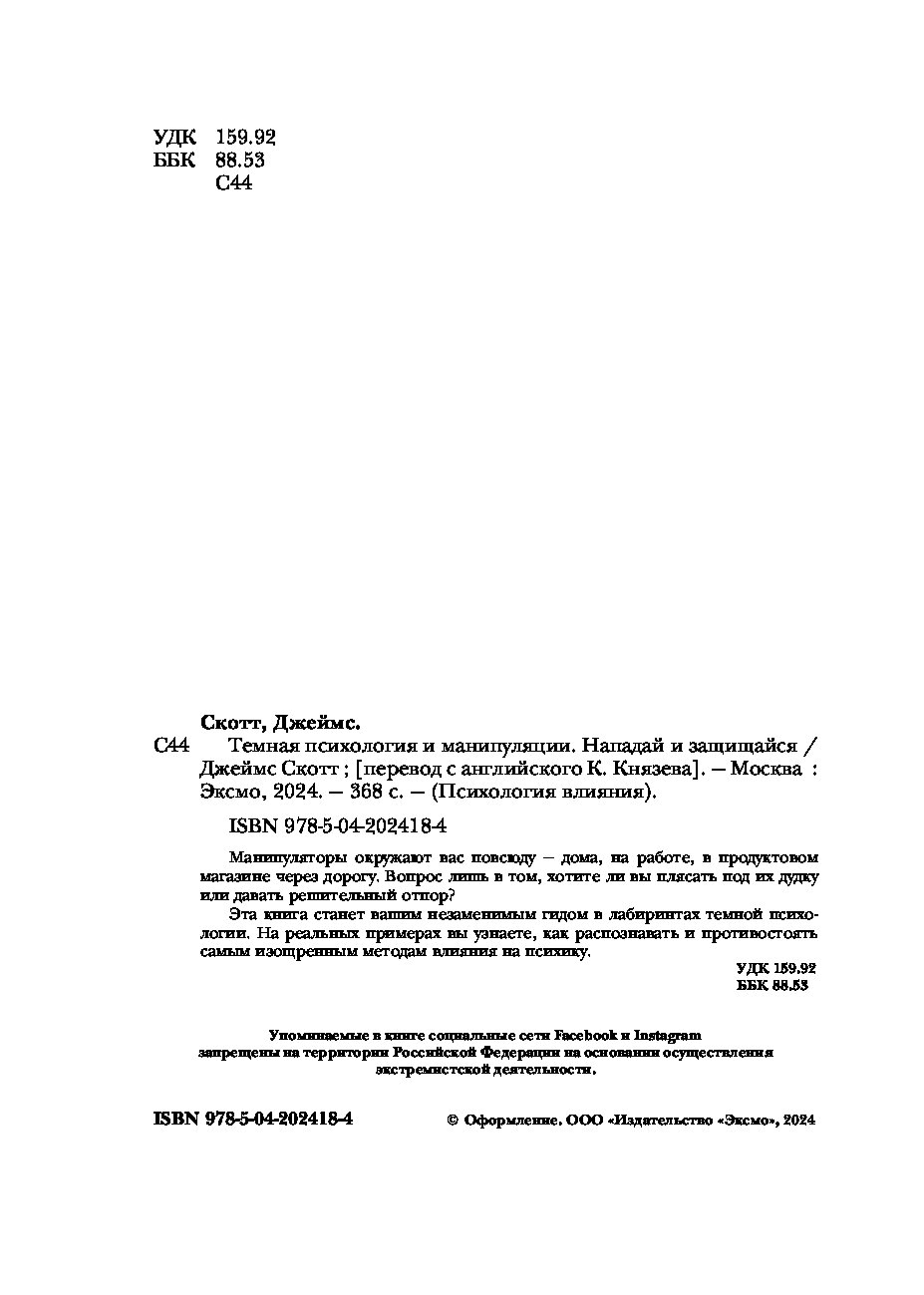 УДК 159.92
ББК 88.53
С44

Скотт, Джеймс.

С44 Темная психология и манипуляции. Нападай и защищайся / Джеймс Скотт ; [перевод с английского К. Князева]. — Москва : Эксмо, 2024. — 368 с. — (Психология влияния).

ISBN 978-5-04-202418-4

Манипуляторы окружают вас повсюду — дома, на работе, в продуктовом магазине через дорогу. Вопрос лишь в том, хотите ли вы плясать под их дудку или давать решительный отпор?

Эта книга станет вашим незаменимым гидом в лабиринтах темной психологии. На реальных примерах вы узнаете, как распознавать и противостоять самым изощренным методам влияния на психику.

УДК 159.92
ББК 88.53

Упоминаемые в книге социальные сети Facebook и Instagram запрещены на территории Российской Федерации на основании осуществления экстремистской деятельности.

ISBN 978-5-04-202418-4

© Оформление. ООО «Издательство «Эксмо», 2024